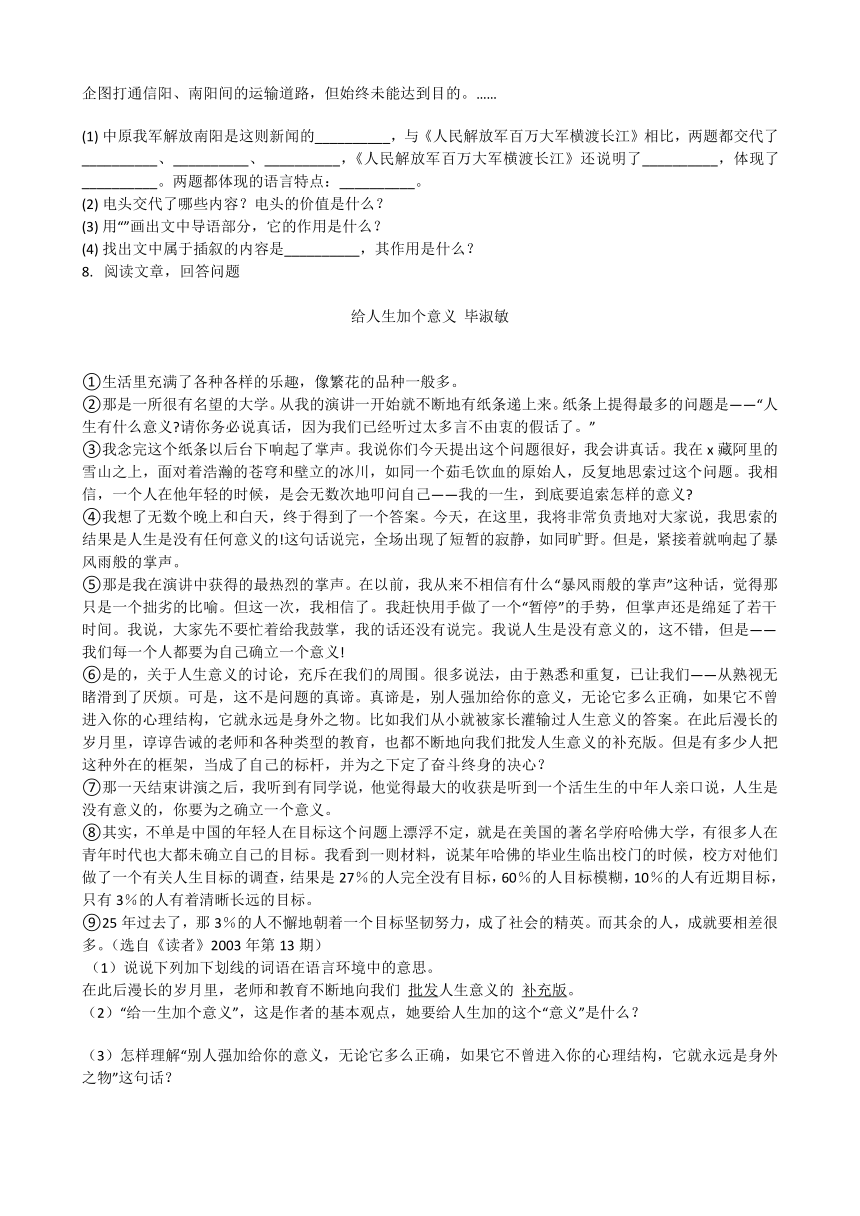 企图打通信阳、南阳间的运输道路，但始终未能达到目的。……

(1) 中原我军解放南阳是这则新闻的__________，与《人民解放军百万大军横渡长江》相比，两题都交代了__________、__________、__________，《人民解放军百万大军横渡长江》还说明了__________，体现了__________。两题都体现的语言特点：__________。
(2) 电头交代了哪些内容？电头的价值是什么？
(3) 用“”画出文中导语部分，它的作用是什么？
(4) 找出文中属于插叙的内容是__________，其作用是什么？
8. 阅读文章，回答问题

给人生加个意义 毕淑敏

①生活里充满了各种各样的乐趣，像繁花的品种一般多。
②那是一所很有名望的大学。从我的演讲一开始就不断地有纸条递上来。纸条上提得最多的问题是——“人生有什么意义?请你务必说真话，因为我们已经听过太多言不由衷的假话了。”
③我念完这个纸条以后台下响起了掌声。我说你们今天提出这个问题很好，我会讲真话。我在 x 藏阿里的雪山之上，面对着浩瀚的苍穹和壁立的冰川，如同一个茹毛饮血的原始人，反复地思索过这个问题。我相信，一个人在他年轻的时候，是会无数次地叩问自己——我的一生，到底要追索怎样的意义?
④我想了无数个晚上和白天，终于得到了一个答案。今天，在这里，我将非常负责地对大家说，我思索的结果是人生是没有任何意义的!这句话说完，全场出现了短暂的寂静，如同旷野。但是，紧接着就响起了暴风雨般的掌声。
⑤那是我在演讲中获得的最热烈的掌声。在以前，我从来不相信有什么“暴风雨般的掌声”这种话，觉得那只是一个拙劣的比喻。但这一次，我相信了。我赶快用手做了一个“暂停”的手势，但掌声还是绵延了若干时间。我说，大家先不要忙着给我鼓掌，我的话还没有说完。我说人生是没有意义的，这不错，但是——我们每一个人都要为自己确立一个意义!
⑥是的，关于人生意义的讨论，充斥在我们的周围。很多说法，由于熟悉和重复，已让我们——从熟视无睹滑到了厌烦。可是，这不是问题的真谛。真谛是，别人强加给你的意义，无论它多么正确，如果它不曾进入你的心理结构，它就永远是身外之物。比如我们从小就被家长灌输过人生意义的答案。在此后漫长的岁月里，谆谆告诫的老师和各种类型的教育，也都不断地向我们批发人生意义的补充版。但是有多少人把这种外在的框架，当成了自己的标杆，并为之下定了奋斗终身的决心？
⑦那一天结束讲演之后，我听到有同学说，他觉得最大的收获是听到一个活生生的中年人亲口说，人生是没有意义的，你要为之确立一个意义。
⑧其实，不单是中国的年轻人在目标这个问题上漂浮不定，就是在美国的著名学府哈佛大学，有很多人在青年时代也大都未确立自己的目标。我看到一则材料，说某年哈佛的毕业生临出校门的时候，校方对他们做了一个有关人生目标的调查，结果是 27%的人完全没有目标，60%的人目标模糊，10%的人有近期目标，只有 3%的人有着清晰长远的目标。
⑨25 年过去了，那 3%的人不懈地朝着一个目标坚韧努力，成了社会的精英。而其余的人，成就要相差很多。（选自《读者》2003 年第 13 期）
（1）说说下列加下划线的词语在语言环境中的意思。
在此后漫长的岁月里，老师和教育不断地向我们 批发人生意义的 补充版。
（2）“给一生加个意义”，这是作者的基本观点，她要给人生加的这个“意义”是什么？

（3）怎样理解“别人强加给你的意义，无论它多么正确，如果它不曾进入你的心理结构，它就永远是身外之物”这句话？